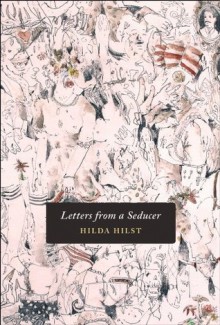 Letters from a Seducer

HILDA HILST